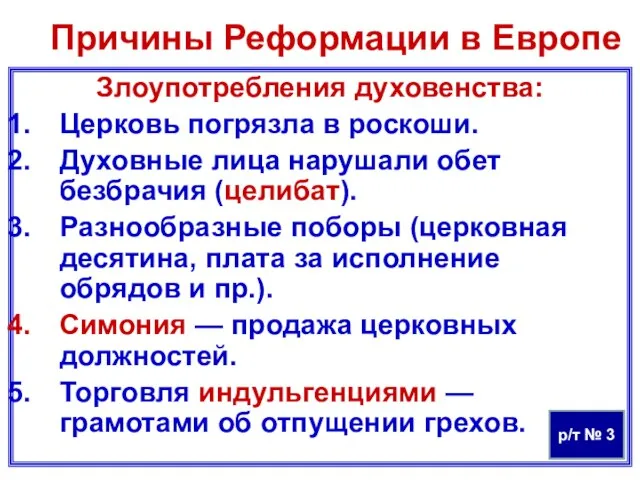 Причины Реформации в Европе

Злоупотребления духовенства:

1. Церковь погрязла в роскоши.
2. Духовные лица нарушали обет безбрачия (целибат).
3. Разнообразные поборы (церковная десятина, плата за исполнение обрядов и пр.).
4. Симония — продажа церковных должностей.
5. Торговля индульгенциями — грамотами об отпущении грехов.

р/т № 3